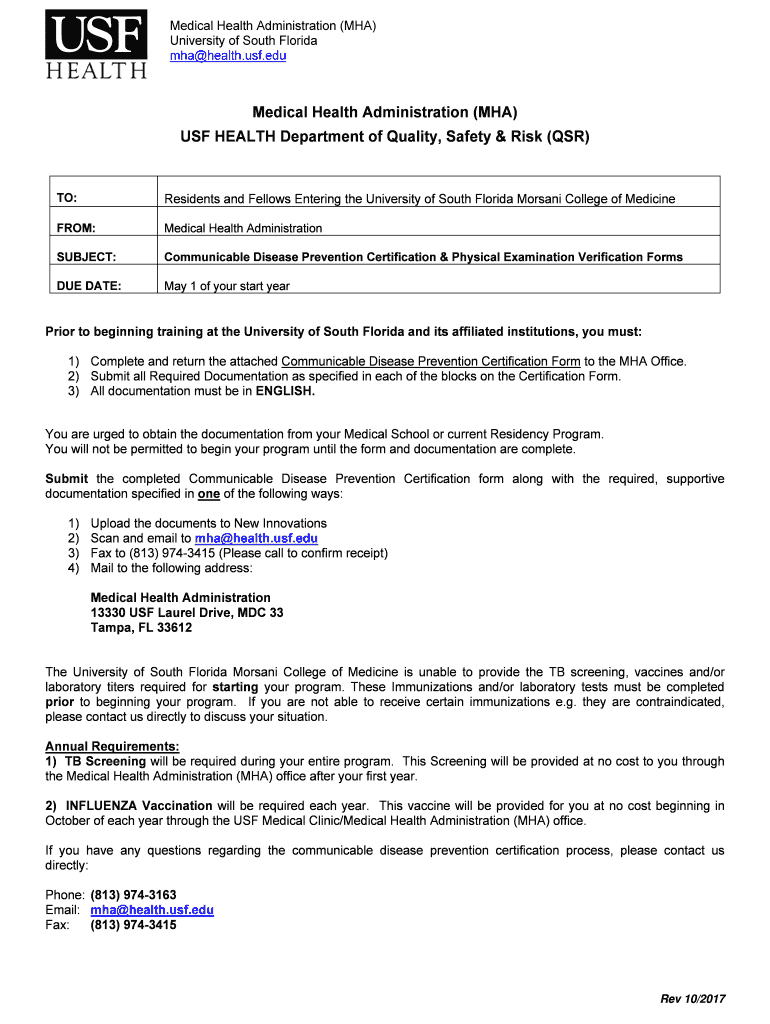 USF HEALTH

Medical Health Administration (MHA)
University of South Florida
mha@health.usf.edu

Medical Health Administration (MHA)
USF HEALTH Department of Quality, Safety & Risk (QSR)

| TO: | Residents and Fellows Entering the University of South Florida Morsani College of Medicine |
|---|---|
| FROM: | Medical Health Administration |
| SUBJECT: | Communicable Disease Prevention Certification & Physical Examination Verification Forms |
| DUE DATE: | May 1 of your start year |

Prior to beginning training at the University of South Florida and its affiliated institutions, you must:

1) Complete and return the attached Communicable Disease Prevention Certification Form to the MHA Office.
2) Submit all Required Documentation as specified in each of the blocks on the Certification Form.
3) All documentation must be in ENGLISH.

You are urged to obtain the documentation from your Medical School or current Residency Program.
You will not be permitted to begin your program until the form and documentation are complete.

Submit the completed Communicable Disease Prevention Certification form along with the required, supportive documentation specified in one of the following ways:

1) Upload the documents to New Innovations
2) Scan and email to mha@health.usf.edu
3) Fax to (813) 974-3415 (Please call to confirm receipt)
4) Mail to the following address:

Medical Health Administration
13330 USF Laurel Drive, MDC 33
Tampa, FL 33612

The University of South Florida Morsani College of Medicine is unable to provide the TB screening, vaccines and/or laboratory titers required for starting your program. These Immunizations and/or laboratory tests must be completed prior to beginning your program. If you are not able to receive certain immunizations e.g. they are contraindicated, please contact us directly to discuss your situation.

Annual Requirements:
1) TB Screening will be required during your entire program. This Screening will be provided at no cost to you through the Medical Health Administration (MHA) office after your first year.

2) INFLUENZA Vaccination will be required each year. This vaccine will be provided for you at no cost beginning in October of each year through the USF Medical Clinic/Medical Health Administration (MHA) office.

If you have any questions regarding the communicable disease prevention certification process, please contact us directly:

Phone: (813) 974-3163
Email: mha@health.usf.edu
Fax: (813) 974-3415

Rev 10/2017